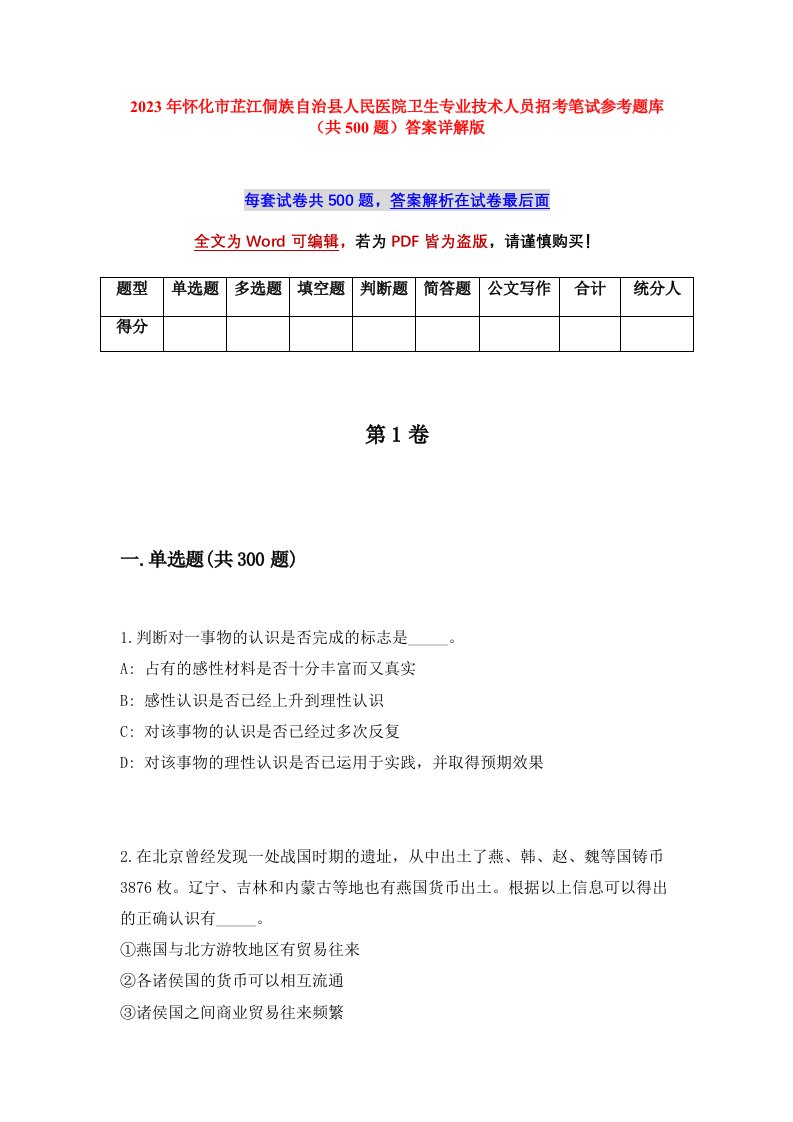 2023年怀化市芷江侗族自治县人民医院卫生专业技术人员招考笔试参考题库（共500题）答案详解版

每套试卷共500题，答案解析在试卷最后面

全文为Word可编辑，若为PDF皆为盗版，请谨慎购买！

| 题型 | 单选题 | 多选题 | 填空题 | 判断题 | 简答题 | 公文写作 | 合计 | 统分人 |
|---|---|---|---|---|---|---|---|---|
| 得分 | | | | | | | | |

第1卷

一.单选题(共300题)

1.判断对一事物的认识是否完成的标志是_____。
A: 占有的感性材料是否十分丰富而又真实
B: 感性认识是否已经上升到理性认识
C: 对该事物的认识是否已经过多次反复
D: 对该事物的理性认识是否已运用于实践，并取得预期效果

2.在北京曾经发现一处战国时期的遗址，从中出土了燕、韩、赵、魏等国铸币3876枚。辽宁、吉林和内蒙古等地也有燕国货币出土。根据以上信息可以得出的正确认识有_____。
①燕国与北方游牧地区有贸易往来
②各诸侯国的货币可以相互流通
③诸侯国之间商业贸易往来频繁